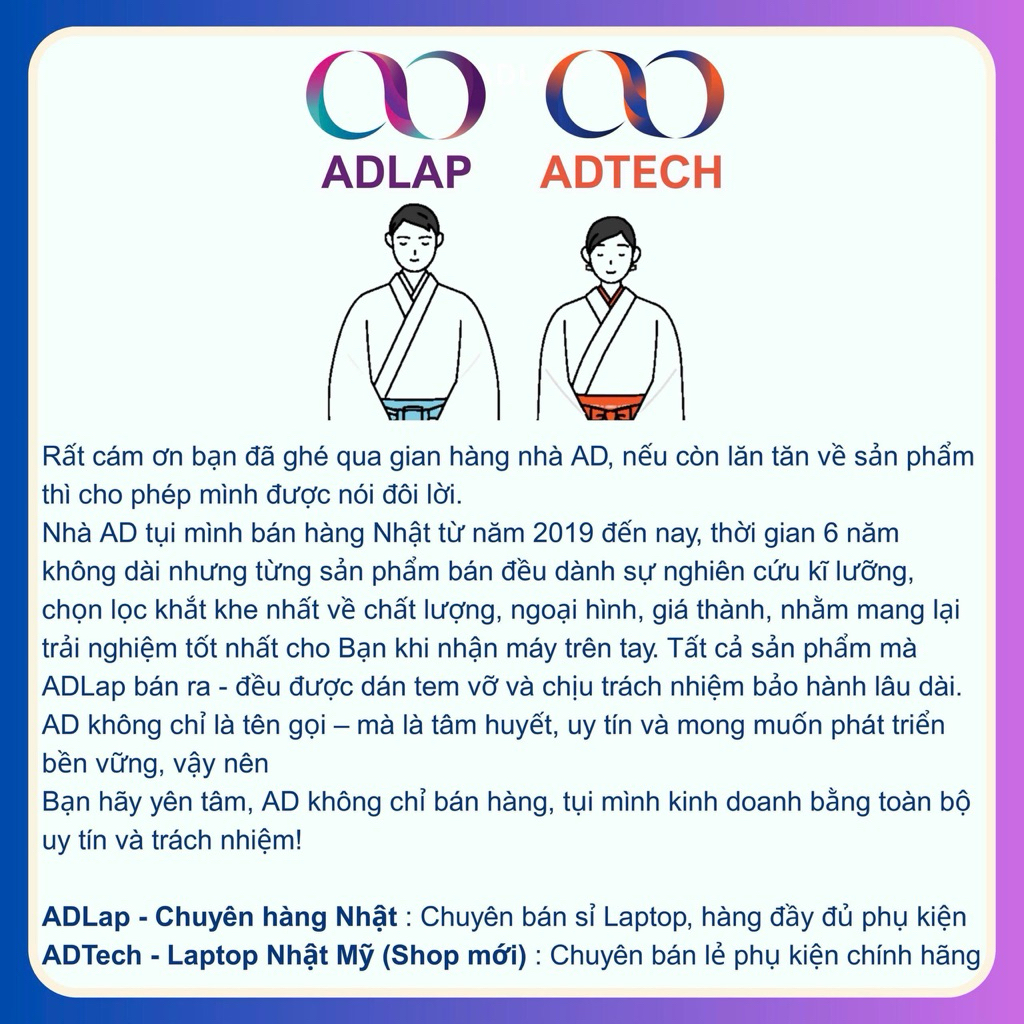 ADLAP ADTECH

Rất cám ơn bạn đã ghé qua gian hàng nhà AD, nếu còn lăn tăn về sản phẩm thì cho phép mình được nói đôi lời.
Nhà AD tụi mình bán hàng Nhật từ năm 2019 đến nay, thời gian 6 năm không dài nhưng từng sản phẩm bán đều dành sự nghiên cứu kĩ lưỡng, chọn lọc khắt khe nhất về chất lượng, ngoại hình, giá thành, nhằm mang lại trải nghiệm tốt nhất cho Bạn khi nhận máy trên tay. Tất cả sản phẩm mà ADLap bán ra - đều được dán tem vỡ và chịu trách nhiệm bảo hành lâu dài.
AD không chỉ là tên gọi – mà là tâm huyết, uy tín và mong muốn phát triển bền vững, vậy nên
Bạn hãy yên tâm, AD không chỉ bán hàng, tụi mình kinh doanh bằng toàn bộ uy tín và trách nhiệm!

ADLap - Chuyên hàng Nhật : Chuyên bán sỉ Laptop, hàng đầy đủ phụ kiện
ADTech - Laptop Nhật Mỹ (Shop mới) : Chuyên bán lẻ phụ kiện chính hãng